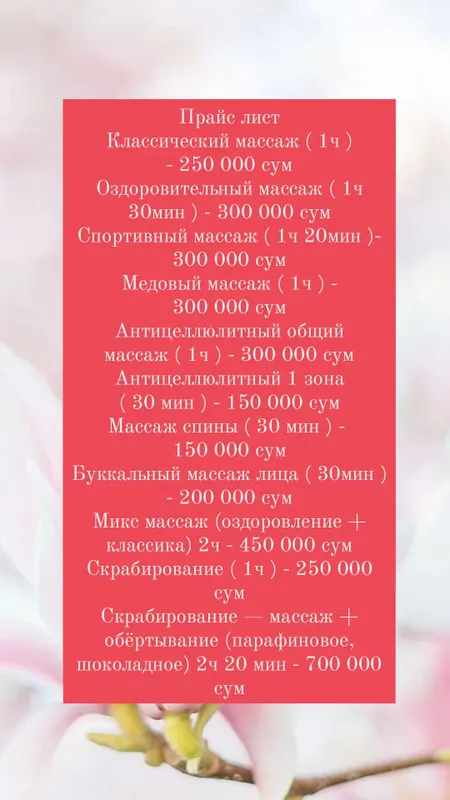 Прайс лист
Классический массаж ( 1ч ) - 250 000 сум
Оздоровительный массаж ( 1ч 30мин ) - 300 000 сум
Спортивный массаж ( 1ч 20мин )- 300 000 сум
Медовый массаж ( 1ч ) - 300 000 сум
Антицеллюлитный общий массаж ( 1ч ) - 300 000 сум
Антицеллюлитный 1 зона ( 30 мин ) - 150 000 сум
Массаж спины ( 30 мин ) - 150 000 сум
Буккальный массаж лица ( 30мин ) - 200 000 сум
Микс массаж (оздоровление + классика) 2ч - 450 000 сум
Скрабирование ( 1ч ) - 250 000 сум
Скрабирование — массаж + обёртывание (парафиновое, шоколадное) 2ч 20 мин - 700 000 сум